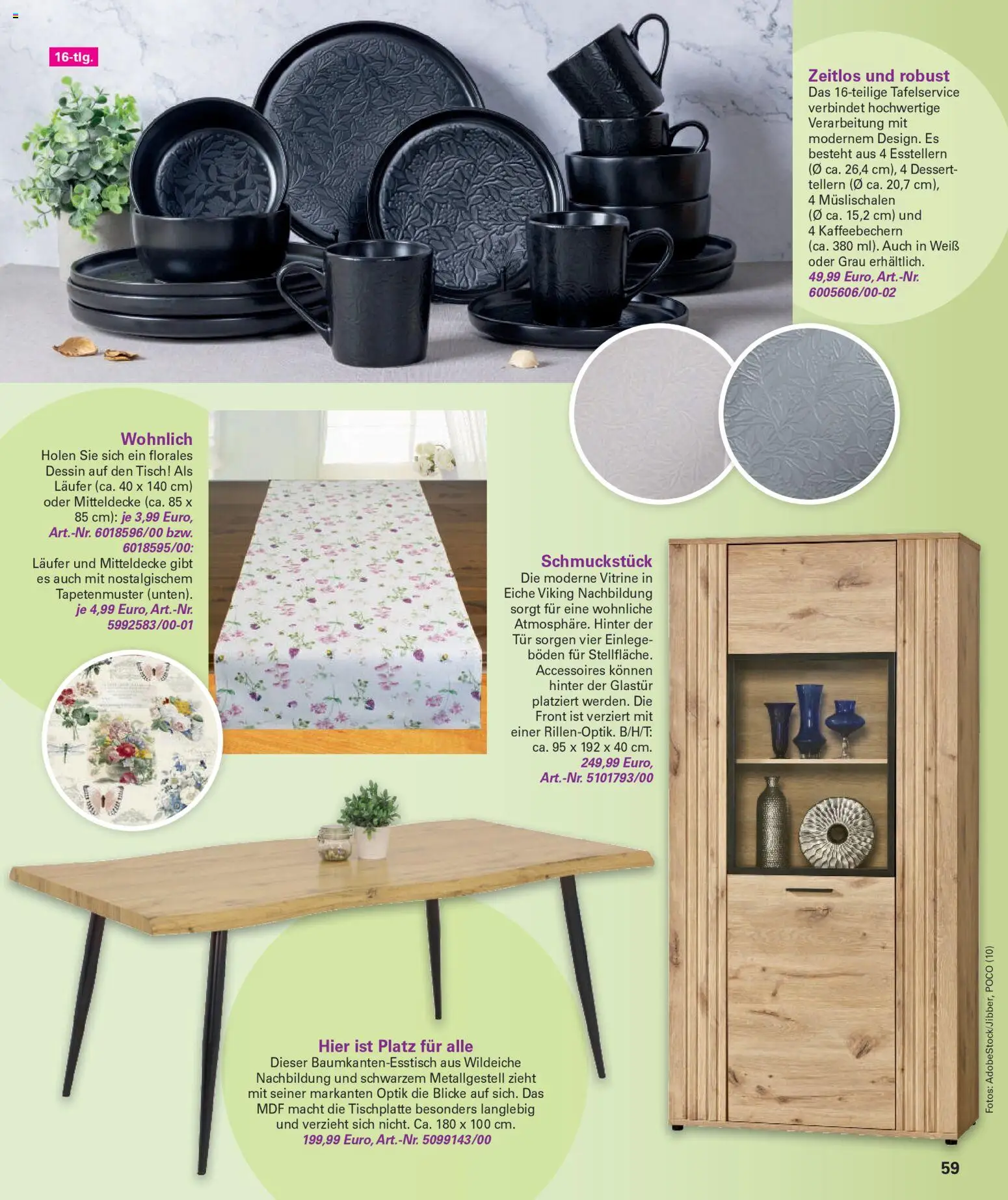 16-tlg.

Zeitlos und robust
Das 16-teilige Tafelservice verbindet hochwertige Verarbeitung mit modernem Design. Es besteht aus 4 Esstellern (Ø ca. 26,4 cm), 4 Desserttellern (Ø ca. 20,7 cm), 4 Müslischalen (Ø ca. 15,2 cm) und 4 Kaffeebechern (ca. 380 ml). Auch in Weiß oder Grau erhältlich. 49,99 Euro, Art.-Nr. 6005606/00-02

Wohnlich
Holen Sie sich ein florales Dessin auf den Tisch! Als Läufer (ca. 40 x 140 cm) oder Mitteldecke (ca. 85 x 85 cm): je 3,99 Euro, Art.-Nr. 6018596/00 bzw. 6018595/00: Läufer und Mitteldecke gibt es auch mit nostalgischem Tapetenmuster (unten). je 4,99 Euro, Art.-Nr. 5992583/00-01

Schmuckstück
Die moderne Vitrine in Eiche Viking Nachbildung sorgt für eine wohnliche Atmosphäre. Hinter der Tür sorgen vier Einlegeböden für Stellfläche. Accessoires können hinter der Glastür platziert werden. Die Front ist verziert mit einer Rillen-Optik. B/H/T: ca. 95 x 192 x 40 cm. 249,99 Euro, Art.-Nr. 5101793/00

Hier ist Platz für alle
Dieser Baumkanten-Esstisch aus Wildeiche Nachbildung und schwarzem Metallgestell zieht mit seiner markanten Optik die Blicke auf sich. Das MDF macht die Tischplatte besonders langlebig und verzieht sich nicht. Ca. 180 x 100 cm. 199,99 Euro, Art.-Nr. 5099143/00

Fotos: AdobeStock/Jibber, POCO (10)

59